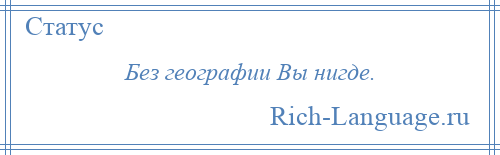 Статус

Без географии Вы нигде.

Rich-Language.ru